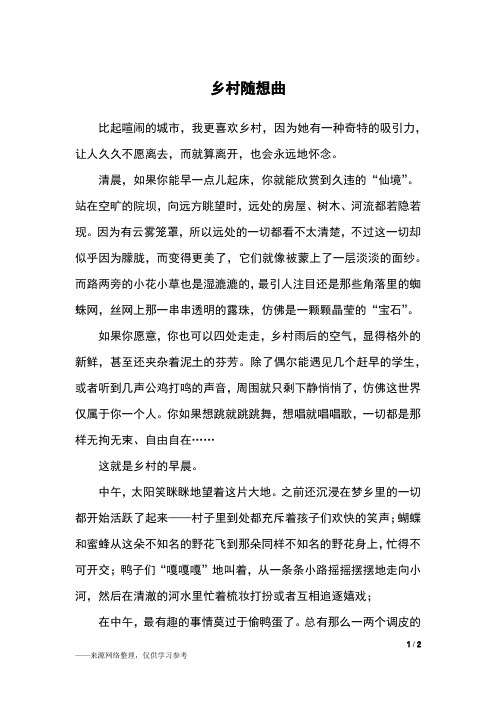 乡村随想曲

比起喧闹的城市，我更喜欢乡村，因为她有一种奇特的吸引力，让人久久不愿离去，而就算离开，也会永远地怀念。

清晨，如果你能早一点儿起床，你就能欣赏到久违的“仙境”。站在空旷的院坝，向远方眺望时，远处的房屋、树木、河流都若隐若现。因为有云雾笼罩，所以远处的一切都看不太清楚，不过这一切却似乎因为朦胧，而变得更美了，它们就像被蒙上了一层淡淡的面纱。而路两旁的小花小草也是湿漉漉的，最引人注目还是那些角落里的蜘蛛网，丝网上那一串串透明的露珠，仿佛是一颗颗晶莹的“宝石”。

如果你愿意，你也可以四处走走，乡村雨后的空气，显得格外的新鲜，甚至还夹杂着泥土的芬芳。除了偶尔能遇见几个赶早的学生，或者听到几声公鸡打鸣的声音，周围就只剩下静悄悄了，仿佛这世界仅属于你一个人。你如果想跳就跳跳舞，想唱就唱唱歌，一切都是那样无拘无束、自由自在……

这就是乡村的早晨。

中午，太阳笑眯眯地望着这片大地。之前还沉浸在梦乡里的一切都开始活跃了起来——村子里到处都充斥着孩子们欢快的笑声；蝴蝶和蜜蜂从这朵不知名的野花飞到那朵同样不知名的野花身上，忙得不可开交；鸭子们“嘎嘎嘎”地叫着，从一条条小路摇摇摆摆地走向小河，然后在清澈的河水里忙着梳妆打扮或者互相追逐嬉戏；

在中午，最有趣的事情莫过于偷鸭蛋了。总有那么一两个调皮的

1 / 2

——来源网络整理，仅供学习参考